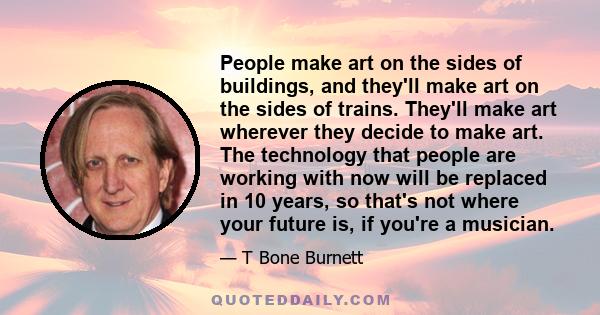 People make art on the sides of buildings, and they'll make art on the sides of trains. They'll make art wherever they decide to make art. The technology that people are working with now will be replaced in 10 years, so that's not where your future is, if you're a musician.

— T Bone Burnett

QUOTEDDAILY.COM